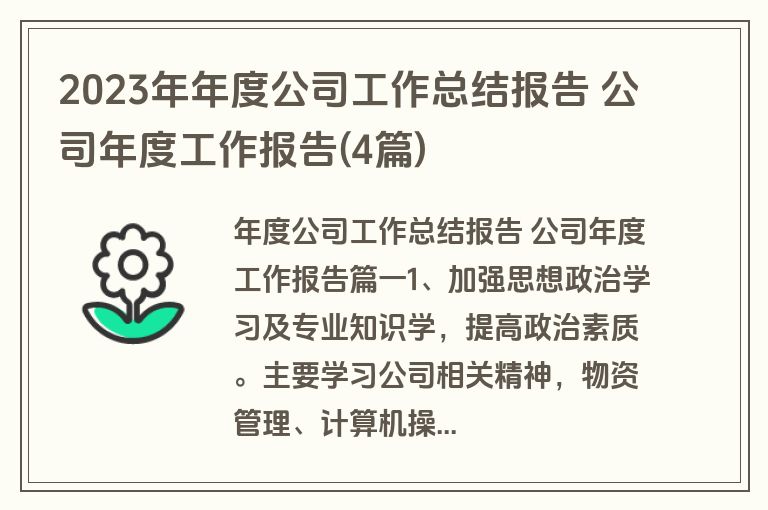 2023年年度公司工作总结报告 公司年度工作报告(4篇)

年度公司工作总结报告 公司年度工作报告篇一1、加强思想政治学习及专业知识学，提高政治素质。主要学习公司相关精神，物资管理、计算机操...